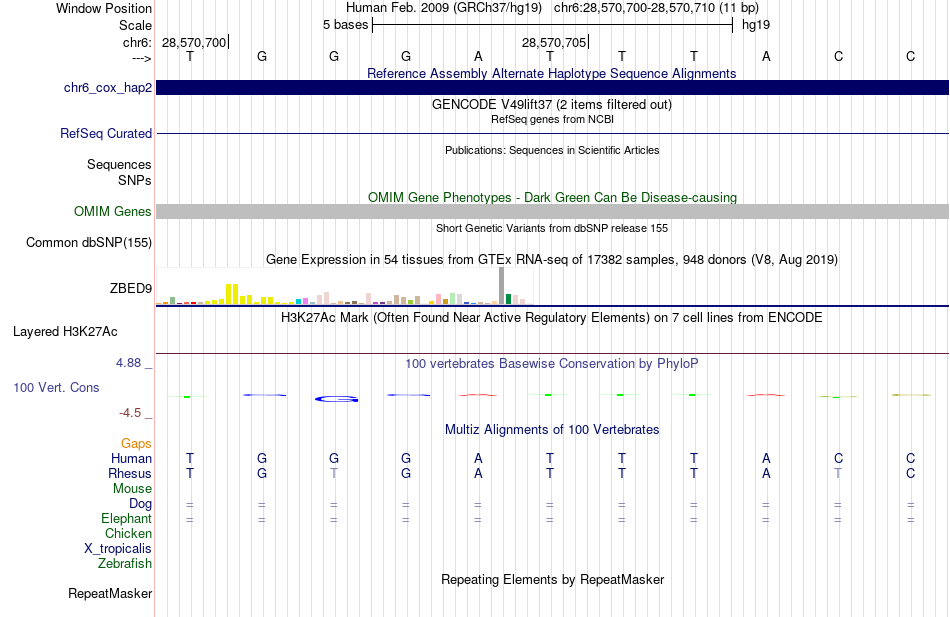 Window Position Human Feb. 2009 (GRCh37/hg19) chr6:28,570,700-28,570,710 (11 bp)
Scale 5 bases hg19
chr6: 28,570,700 28,570,705
---> T G G G A T T T A C C

Reference Assembly Alternate Haplotype Sequence Alignments
chr6_cox_hap2

GENCODE V49lift37 (2 items filtered out)
RefSeq genes from NCBI
RefSeq Curated

Publications: Sequences in Scientific Articles
Sequences
SNPs

OMIM Gene Phenotypes - Dark Green Can Be Disease-causing
OMIM Genes

Short Genetic Variants from dbSNP release 155
Common dbSNP(155)

Gene Expression in 54 tissues from GTEx RNA-seq of 17382 samples, 948 donors (V8, Aug 2019)
ZBED9

H3K27Ac Mark (Often Found Near Active Regulatory Elements) on 7 cell lines from ENCODE
Layered H3K27Ac

4.88 _ 100 vertebrates Basewise Conservation by PhyloP
100 Vert. Cons
-4.5 _

Multiz Alignments of 100 Vertebrates
Gaps
Human T G G G A T T T A C C
Rhesus T G T G A T T T A T C
Mouse
Dog = = = = = = = = = = =
Elephant = = = = = = = = = = =
Chicken
X_tropicalis
Zebrafish

Repeating Elements by RepeatMasker
RepeatMasker